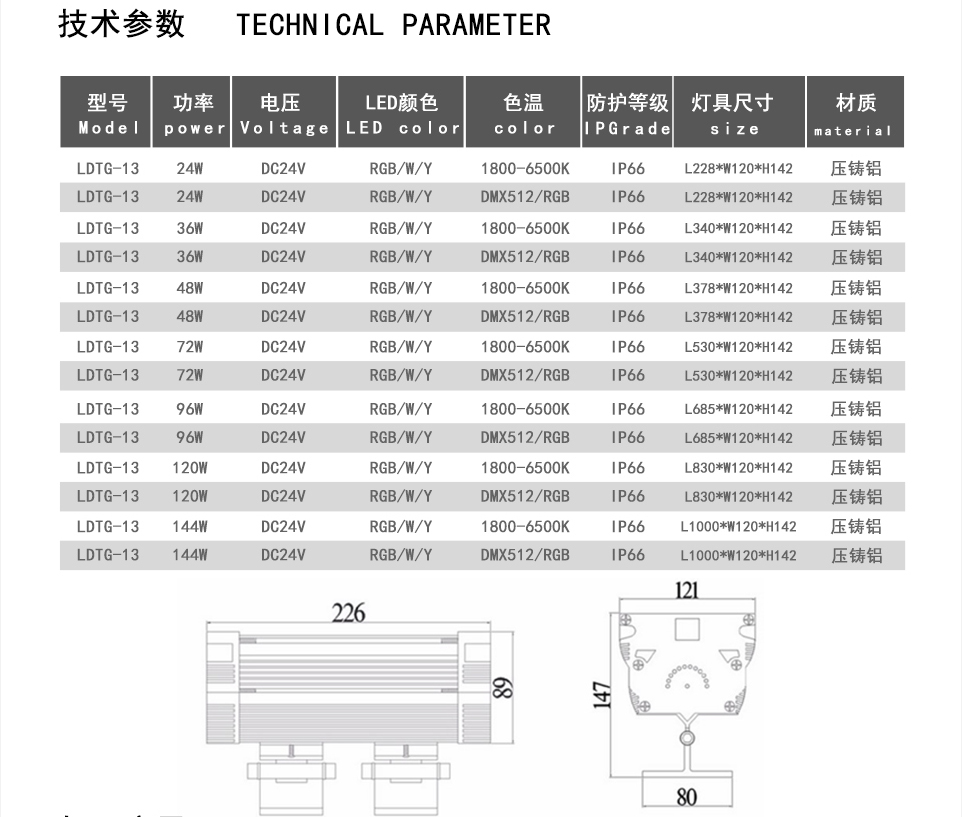 技术参数 TECHNICAL PARAMETER

| 型号 Model | 功率 power | 电压 Voltage | LED颜色 LED color | 色温 color | 防护等级 IPGrade | 灯具尺寸 size | 材质 material |
|---|---|---|---|---|---|---|---|
| LDTG-13 | 24W | DC24V | RGB/W/Y | 1800-6500K | IP66 | L228*W120*H142 | 压铸铝 |
| LDTG-13 | 24W | DC24V | RGB/W/Y | DMX512/RGB | IP66 | L228*W120*H142 | 压铸铝 |
| LDTG-13 | 36W | DC24V | RGB/W/Y | 1800-6500K | IP66 | L340*W120*H142 | 压铸铝 |
| LDTG-13 | 36W | DC24V | RGB/W/Y | DMX512/RGB | IP66 | L340*W120*H142 | 压铸铝 |
| LDTG-13 | 48W | DC24V | RGB/W/Y | 1800-6500K | IP66 | L378*W120*H142 | 压铸铝 |
| LDTG-13 | 48W | DC24V | RGB/W/Y | DMX512/RGB | IP66 | L378*W120*H142 | 压铸铝 |
| LDTG-13 | 72W | DC24V | RGB/W/Y | 1800-6500K | IP66 | L530*W120*H142 | 压铸铝 |
| LDTG-13 | 72W | DC24V | RGB/W/Y | DMX512/RGB | IP66 | L530*W120*H142 | 压铸铝 |
| LDTG-13 | 96W | DC24V | RGB/W/Y | 1800-6500K | IP66 | L685*W120*H142 | 压铸铝 |
| LDTG-13 | 96W | DC24V | RGB/W/Y | DMX512/RGB | IP66 | L685*W120*H142 | 压铸铝 |
| LDTG-13 | 120W | DC24V | RGB/W/Y | 1800-6500K | IP66 | L830*W120*H142 | 压铸铝 |
| LDTG-13 | 120W | DC24V | RGB/W/Y | DMX512/RGB | IP66 | L830*W120*H142 | 压铸铝 |
| LDTG-13 | 144W | DC24V | RGB/W/Y | 1800-6500K | IP66 | L1000*W120*H142 | 压铸铝 |
| LDTG-13 | 144W | DC24V | RGB/W/Y | DMX512/RGB | IP66 | L1000*W120*H142 | 压铸铝 |

226
89
121
147
80